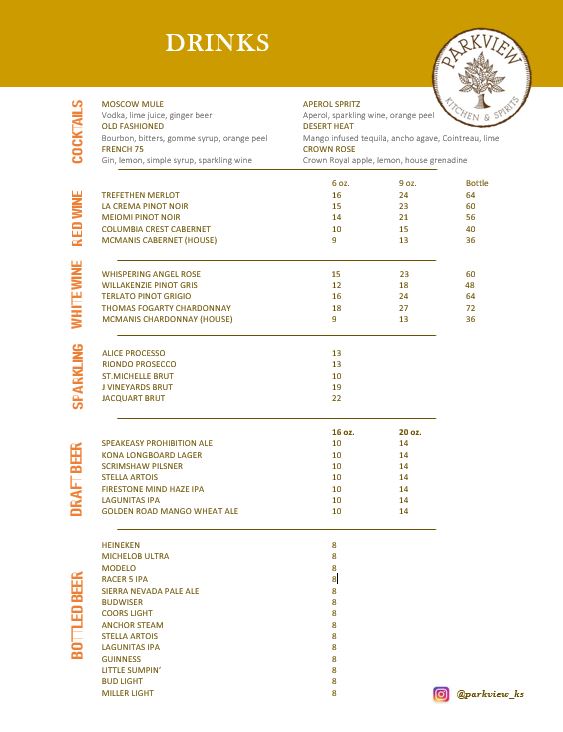 DRINKS

PARKVIEW
KITCHEN & SPIRITS

COCKTAILS

MOSCOW MULE
Vodka, lime juice, ginger beer
OLD FASHIONED
Bourbon, bitters, gomme syrup, orange peel
FRENCH 75
Gin, lemon, simple syrup, sparkling wine

APEROL SPRITZ
Aperol, sparkling wine, orange peel
DESERT HEAT
Mango infused tequila, ancho agave, Cointreau, lime
CROWN ROSE
Crown Royal apple, lemon, house grenadine

RED WINE

| | 6 oz. | 9 oz. | Bottle |
|---|---|---|---|
| TREFETHEN MERLOT | 16 | 24 | 64 |
| LA CREMA PINOT NOIR | 15 | 23 | 60 |
| MEIOMI PINOT NOIR | 14 | 21 | 56 |
| COLUMBIA CREST CABERNET | 10 | 15 | 40 |
| MCMANIS CABERNET (HOUSE) | 9 | 13 | 36 |

WHITE WINE

| | | | |
|---|---|---|---|
| WHISPERING ANGEL ROSE | 15 | 23 | 60 |
| WILLAKENZIE PINOT GRIS | 12 | 18 | 48 |
| TERLATO PINOT GRIGIO | 16 | 24 | 64 |
| THOMAS FOGARTY CHARDONNAY | 18 | 27 | 72 |
| MCMANIS CHARDONNAY (HOUSE) | 9 | 13 | 36 |

SPARKLING

| | |
|---|---|
| ALICE PROCESSO | 13 |
| RIONDO PROSECCO | 13 |
| ST.MICHELLE BRUT | 10 |
| J VINEYARDS BRUT | 19 |
| JACQUART BRUT | 22 |

DRAFT BEER

| | 16 oz. | 20 oz. |
|---|---|---|
| SPEAKEASY PROHIBITION ALE | 10 | 14 |
| KONA LONGBOARD LAGER | 10 | 14 |
| SCRIMSHAW PILSNER | 10 | 14 |
| STELLA ARTOIS | 10 | 14 |
| FIRESTONE MIND HAZE IPA | 10 | 14 |
| LAGUNITAS IPA | 10 | 14 |
| GOLDEN ROAD MANGO WHEAT ALE | 10 | 14 |

BOTTLED BEER

| | |
|---|---|
| HEINEKEN | 8 |
| MICHELOB ULTRA | 8 |
| MODELO | 8 |
| RACER 5 IPA | 8 |
| SIERRA NEVADA PALE ALE | 8 |
| BUDWISER | 8 |
| COORS LIGHT | 8 |
| ANCHOR STEAM | 8 |
| STELLA ARTOIS | 8 |
| LAGUNITAS IPA | 8 |
| GUINNESS | 8 |
| LITTLE SUMPIN' | 8 |
| BUD LIGHT | 8 |
| MILLER LIGHT | 8 |

@parkview_ks